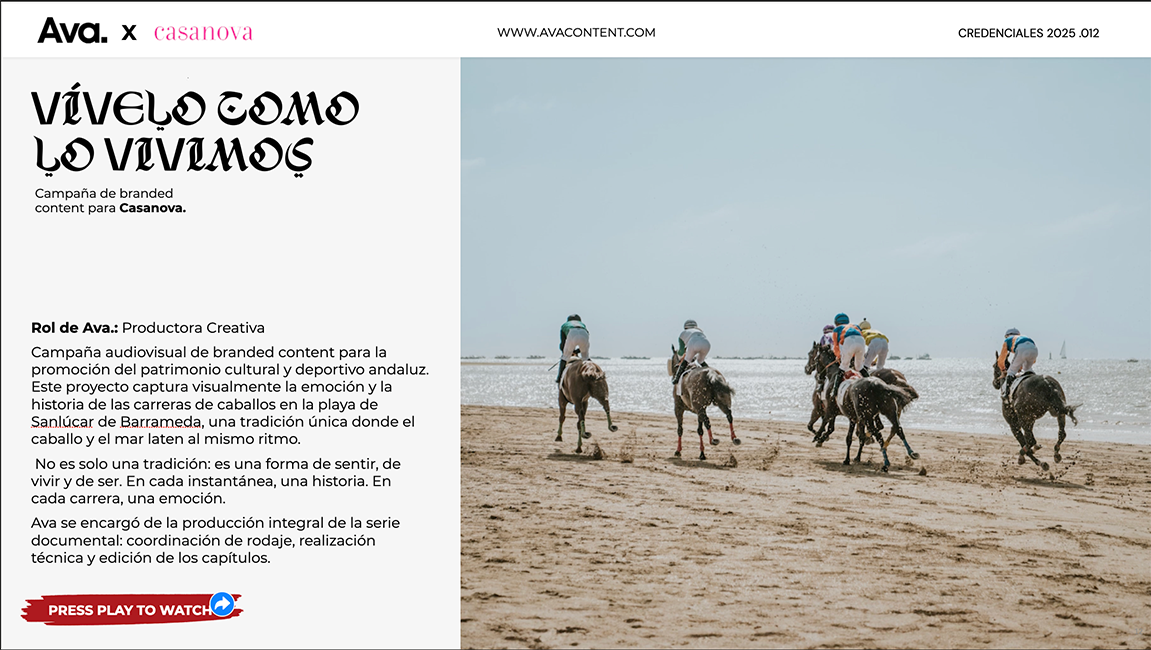 Ava. x casanova

WWW.AVACONTENT.COM

CREDENCIALES 2025 .012

VÍVELO COMO LO VIVIMOS

Campaña de branded content para Casanova.

Rol de Ava.: Productora Creativa

Campaña audiovisual de branded content para la promoción del patrimonio cultural y deportivo andaluz. Este proyecto captura visualmente la emoción y la historia de las carreras de caballos en la playa de Sanlúcar de Barrameda, una tradición única donde el caballo y el mar laten al mismo ritmo.

No es solo una tradición: es una forma de sentir, de vivir y de ser. En cada instantánea, una historia. En cada carrera, una emoción.

Ava se encargó de la producción integral de la serie documental: coordinación de rodaje, realización técnica y edición de los capítulos.

PRESS PLAY TO WATCH